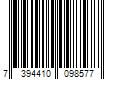 7 394410 098577